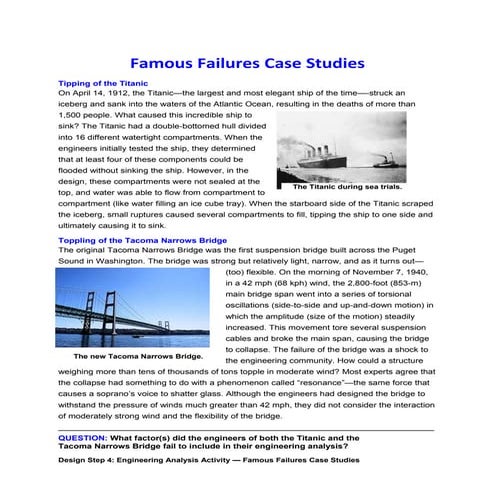 Famous Failures Case Studies

Tipping of the Titanic
On April 14, 1912, the Titanic—the largest and most elegant ship of the time—struck an iceberg and sank into the waters of the Atlantic Ocean, resulting in the deaths of more than 1,500 people. What caused this incredible ship to sink? The Titanic had a double-bottomed hull divided into 16 different watertight compartments. When the engineers initially tested the ship, they determined that at least four of these components could be flooded without sinking the ship. However, in the design, these compartments were not sealed at the top, and water was able to flow from compartment to compartment (like water filling an ice cube tray). When the starboard side of the Titanic scraped the iceberg, small ruptures caused several compartments to fill, tipping the ship to one side and ultimately causing it to sink.

The Titanic during sea trials.

Toppling of the Tacoma Narrows Bridge
The original Tacoma Narrows Bridge was the first suspension bridge built across the Puget Sound in Washington. The bridge was strong but relatively light, narrow, and as it turns out—(too) flexible. On the morning of November 7, 1940, in a 42 mph (68 kph) wind, the 2,800-foot (853-m) main bridge span went into a series of torsional oscillations (side-to-side and up-and-down motion) in which the amplitude (size of the motion) steadily increased. This movement tore several suspension cables and broke the main span, causing the bridge to collapse. The failure of the bridge was a shock to the engineering community. How could a structure weighing more than tens of thousands of tons topple in moderate wind? Most experts agree that the collapse had something to do with a phenomenon called "resonance"—the same force that causes a soprano's voice to shatter glass. Although the engineers had designed the bridge to withstand the pressure of winds much greater than 42 mph, they did not consider the interaction of moderately strong wind and the flexibility of the bridge.

The new Tacoma Narrows Bridge.

QUESTION: What factor(s) did the engineers of both the Titanic and the Tacoma Narrows Bridge fail to include in their engineering analysis?

Design Step 4: Engineering Analysis Activity — Famous Failures Case Studies